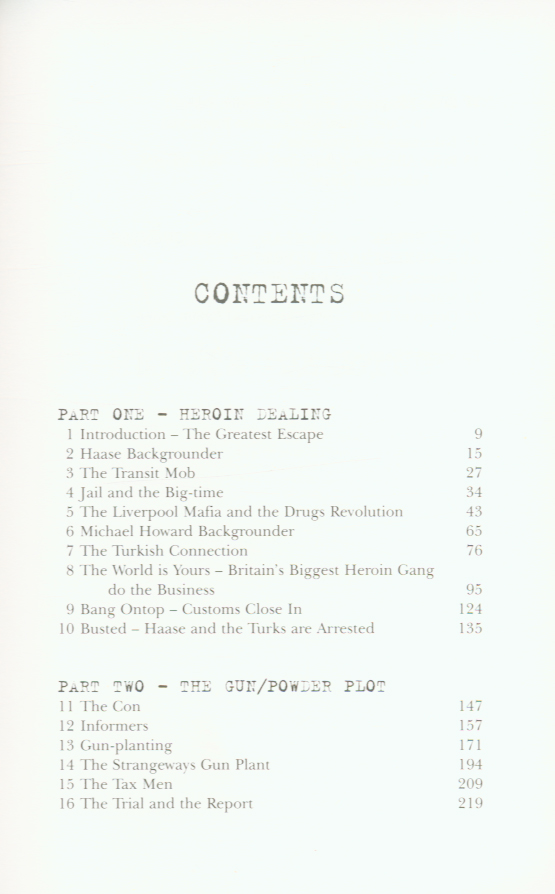 CONTENTS

PART ONE - HEROIN DEALING
1 Introduction – The Greatest Escape 9
2 Haase Backgrounder 15
3 The Transit Mob 27
4 Jail and the Big-time 34
5 The Liverpool Mafia and the Drugs Revolution 43
6 Michael Howard Backgrounder 65
7 The Turkish Connection 76
8 The World is Yours – Britain's Biggest Heroin Gang do the Business 95
9 Bang Ontop – Customs Close In 124
10 Busted – Haase and the Turks are Arrested 135

PART TWO - THE GUN/POWDER PLOT
11 The Con 147
12 Informers 157
13 Gun-planting 171
14 The Strangeways Gun Plant 194
15 The Tax Men 209
16 The Trial and the Report 219